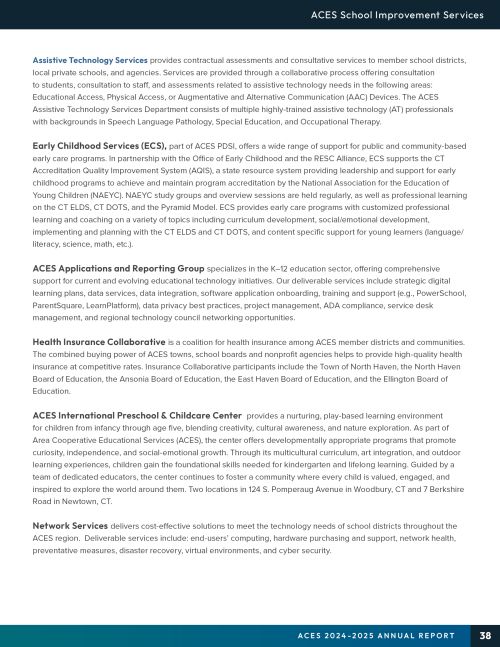 ACES School Improvement Services

Assistive Technology Services provides contractual assessments and consultative services to member school districts, local private schools, and agencies. Services are provided through a collaborative process offering consultation to students, consultation to staff, and assessments related to assistive technology needs in the following areas: Educational Access, Physical Access, or Augmentative and Alternative Communication (AAC) Devices. The ACES Assistive Technology Services Department consists of multiple highly-trained assistive technology (AT) professionals with backgrounds in Speech Language Pathology, Special Education, and Occupational Therapy.

Early Childhood Services (ECS), part of ACES PDSI, offers a wide range of support for public and community-based early care programs. In partnership with the Office of Early Childhood and the RESC Alliance, ECS supports the CT Accreditation Quality Improvement System (AQIS), a state resource system providing leadership and support for early childhood programs to achieve and maintain program accreditation by the National Association for the Education of Young Children (NAEYC). NAEYC study groups and overview sessions are held regularly, as well as professional learning on the CT ELDS, CT DOTS, and the Pyramid Model. ECS provides early care programs with customized professional learning and coaching on a variety of topics including curriculum development, social/emotional development, implementing and planning with the CT ELDS and CT DOTS, and content specific support for young learners (language/literacy, science, math, etc.).

ACES Applications and Reporting Group specializes in the K–12 education sector, offering comprehensive support for current and evolving educational technology initiatives. Our deliverable services include strategic digital learning plans, data services, data integration, software application onboarding, training and support (e.g., PowerSchool, ParentSquare, LearnPlatform), data privacy best practices, project management, ADA compliance, service desk management, and regional technology council networking opportunities.

Health Insurance Collaborative is a coalition for health insurance among ACES member districts and communities. The combined buying power of ACES towns, school boards and nonprofit agencies helps to provide high-quality health insurance at competitive rates. Insurance Collaborative participants include the Town of North Haven, the North Haven Board of Education, the Ansonia Board of Education, the East Haven Board of Education, and the Ellington Board of Education.

ACES International Preschool & Childcare Center provides a nurturing, play-based learning environment for children from infancy through age five, blending creativity, cultural awareness, and nature exploration. As part of Area Cooperative Educational Services (ACES), the center offers developmentally appropriate programs that promote curiosity, independence, and social-emotional growth. Through its multicultural curriculum, art integration, and outdoor learning experiences, children gain the foundational skills needed for kindergarten and lifelong learning. Guided by a team of dedicated educators, the center continues to foster a community where every child is valued, engaged, and inspired to explore the world around them. Two locations in 124 S. Pomperaug Avenue in Woodbury, CT and 7 Berkshire Road in Newtown, CT.

Network Services delivers cost-effective solutions to meet the technology needs of school districts throughout the ACES region. Deliverable services include: end-users' computing, hardware purchasing and support, network health, preventative measures, disaster recovery, virtual environments, and cyber security.

ACES 2024-2025 ANNUAL REPORT 38